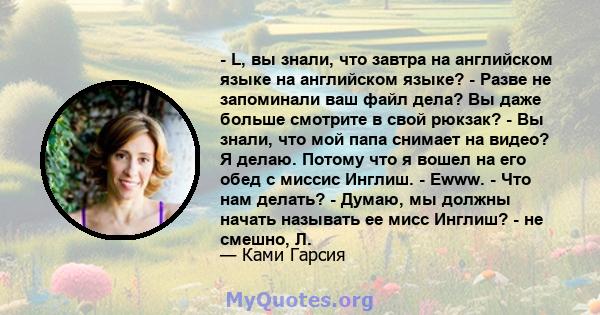 - L, вы знали, что завтра на английском языке на английском языке? - Разве не запоминали ваш файл дела? Вы даже больше смотрите в свой рюкзак? - Вы знали, что мой папа снимает на видео? Я делаю. Потому что я вошел на его обед с миссис Инглиш. - Ewww. - Что нам делать? - Думаю, мы должны начать называть ее мисс Инглиш? - не смешно, Л.
— Ками Гарсия

MyQuotes.org